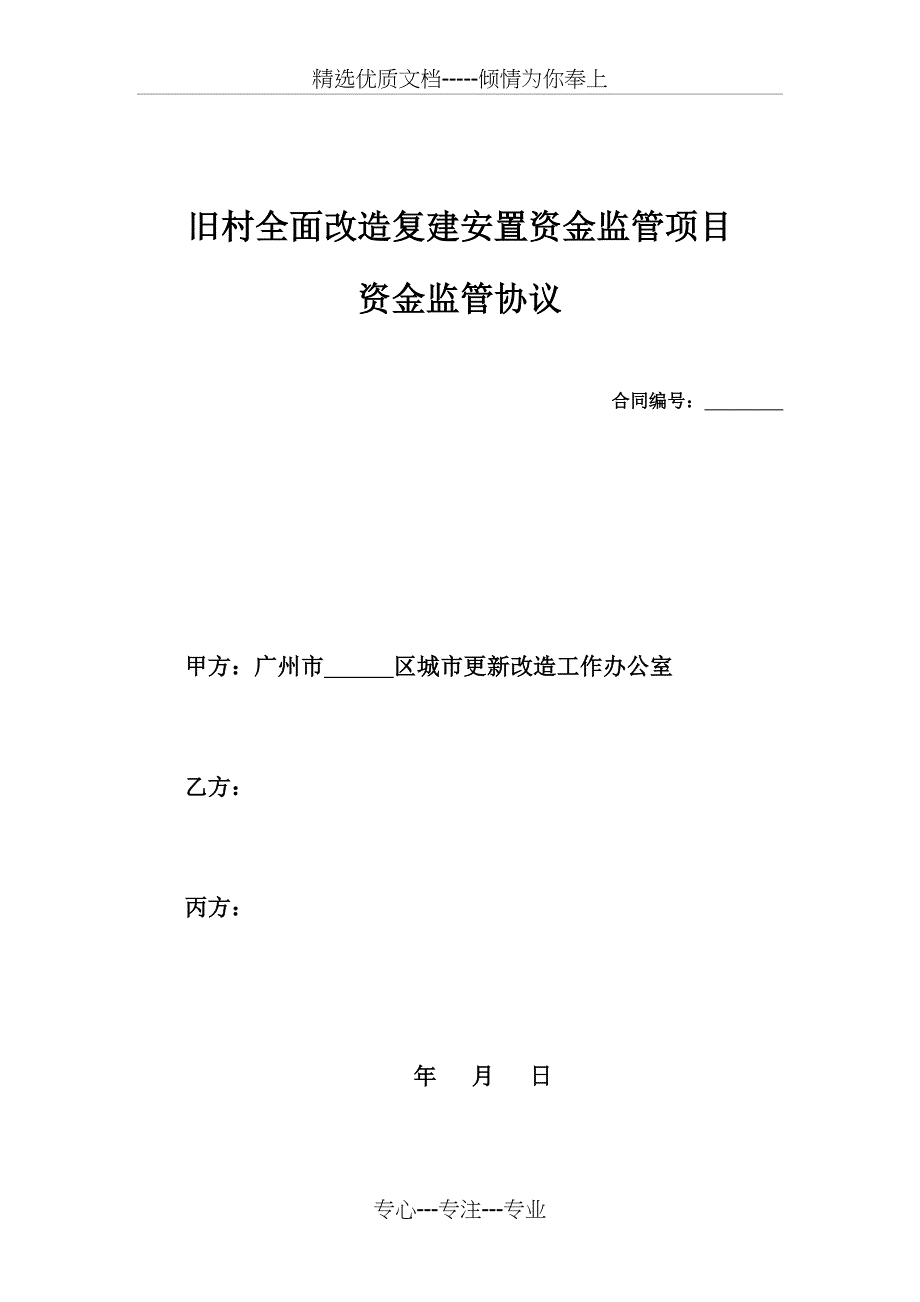 精选优质文档-----倾情为你奉上

旧村全面改造复建安置资金监管项目

资金监管协议

合同编号：________

甲方：广州市______区城市更新改造工作办公室

乙方：

丙方：

年　月　日

专心---专注---专业